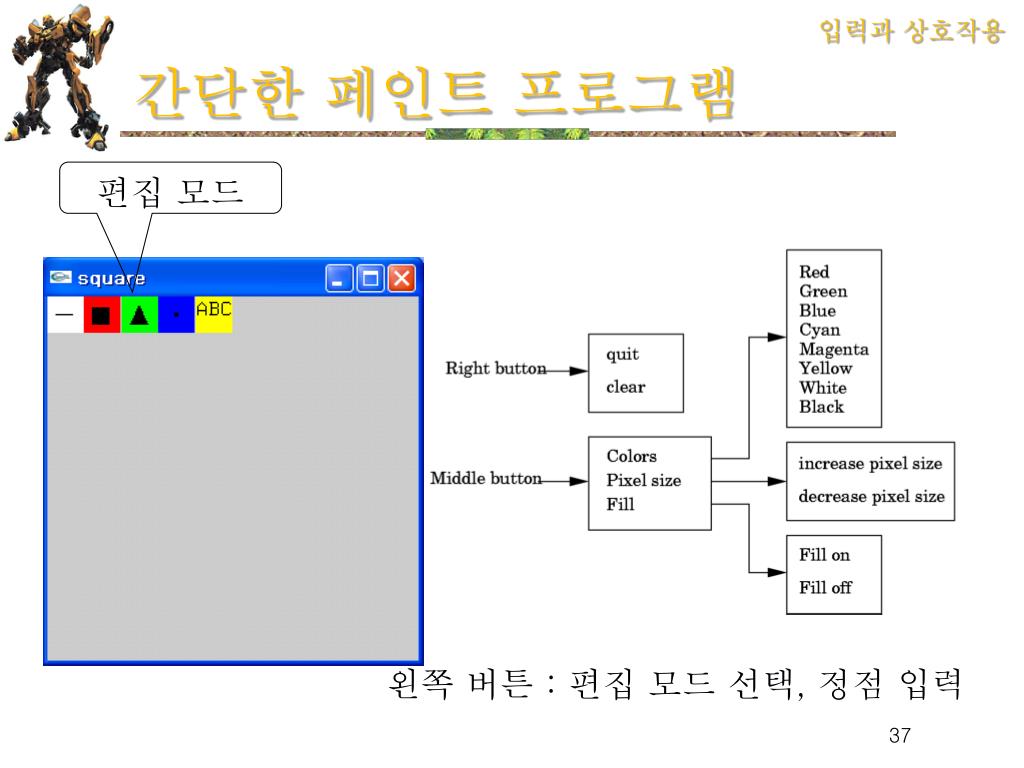 입력과 상호작용

간단한 페인트 프로그램

편집 모드

square

ABC

Right button

quit

clear

Middle button

Colors
Pixel size
Fill

Red
Green
Blue
Cyan
Magenta
Yellow
White
Black

increase pixel size

decrease pixel size

Fill on

Fill off

왼쪽 버튼 : 편집 모드 선택, 정점 입력

37